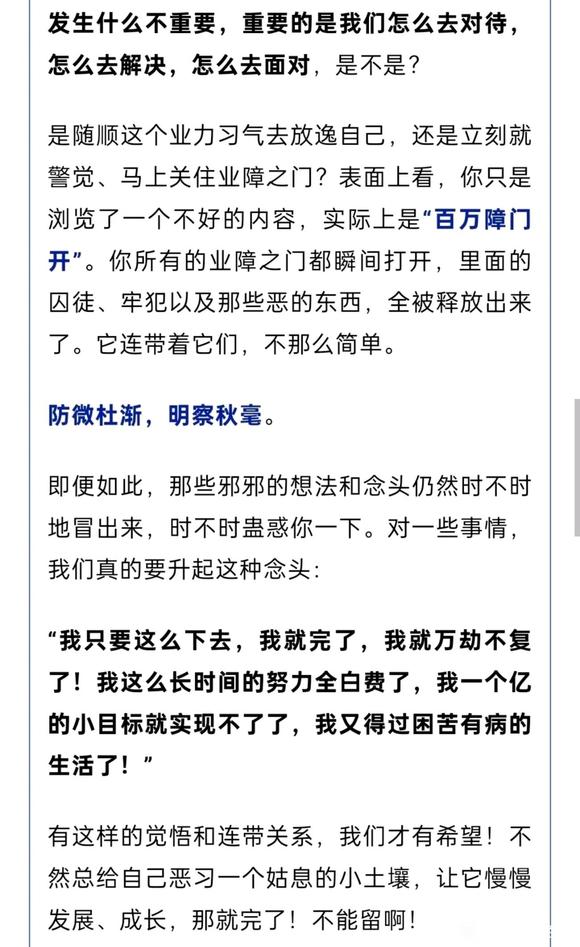 发生什么不重要，重要的是我们怎么去对待，怎么去解决，怎么去面对，是不是？

是随顺这个业力习气去放逸自己，还是立刻就警觉、马上关住业障之门？表面上看，你只是浏览了一个不好的内容，实际上是“百万障门开”。你所有的业障之门都瞬间打开，里面的囚徒、牢犯以及那些恶的东西，全被释放出来了。它连带着它们，不那么简单。

防微杜渐，明察秋毫。

即便如此，那些邪邪的想法和念头仍然时不时地冒出来，时不时蛊惑你一下。对一些事情，我们真的要升起这种念头：

“我只要这么下去，我就完了，我就万劫不复了！我这么长时间的努力全白费了，我一个亿的小目标就实现不了了，我又得过困苦有病的生活了！”

有这样的觉悟和连带关系，我们才有希望！不然总给自己恶习一个姑息的小土壤，让它慢慢发展、成长，那就完了！不能留啊！